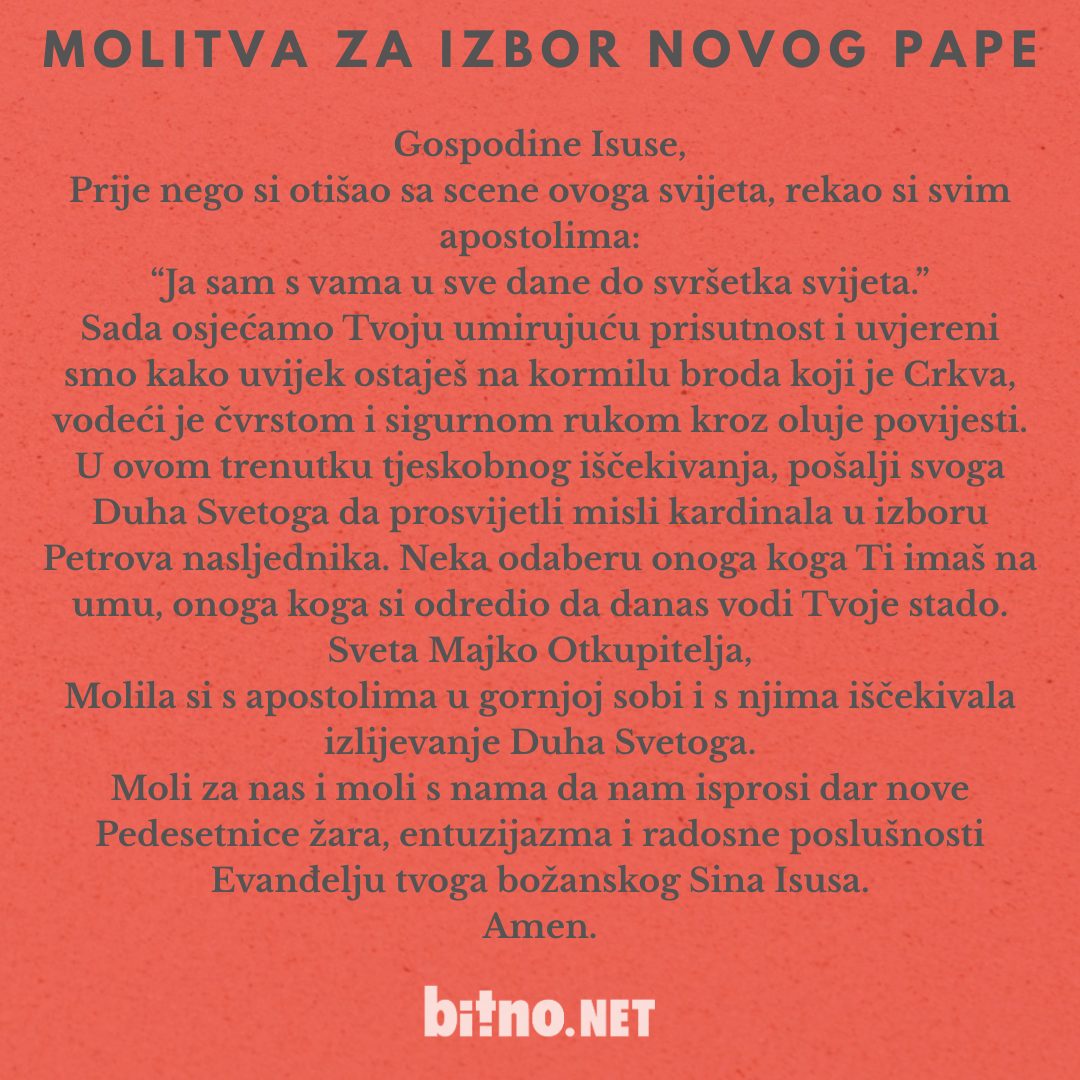 MOLITVA ZA IZBOR NOVOG PAPE

Gospodine Isuse,
Prije nego si otišao sa scene ovoga svijeta, rekao si svim apostolima:
“Ja sam s vama u sve dane do svršetka svijeta.”
Sada osjećamo Tvoju umirujuću prisutnost i uvjereni smo kako uvijek ostaješ na kormilu broda koji je Crkva, vodeći je čvrstom i sigurnom rukom kroz oluje povijesti.
U ovom trenutku tjeskobnog iščekivanja, pošalji svoga Duha Svetoga da prosvijetli misli kardinala u izboru Petrova nasljednika. Neka odaberu onoga koga Ti imaš na umu, onoga koga si odredio da danas vodi Tvoje stado.
Sveta Majko Otkupitelja,
Molila si s apostolima u gornjoj sobi i s njima iščekivala izlijevanje Duha Svetoga.
Moli za nas i moli s nama da nam isprosi dar nove Pedesetnice žara, entuzijazma i radosne poslušnosti Evanđelju tvoga božanskog Sina Isusa.
Amen.

bitno.NET